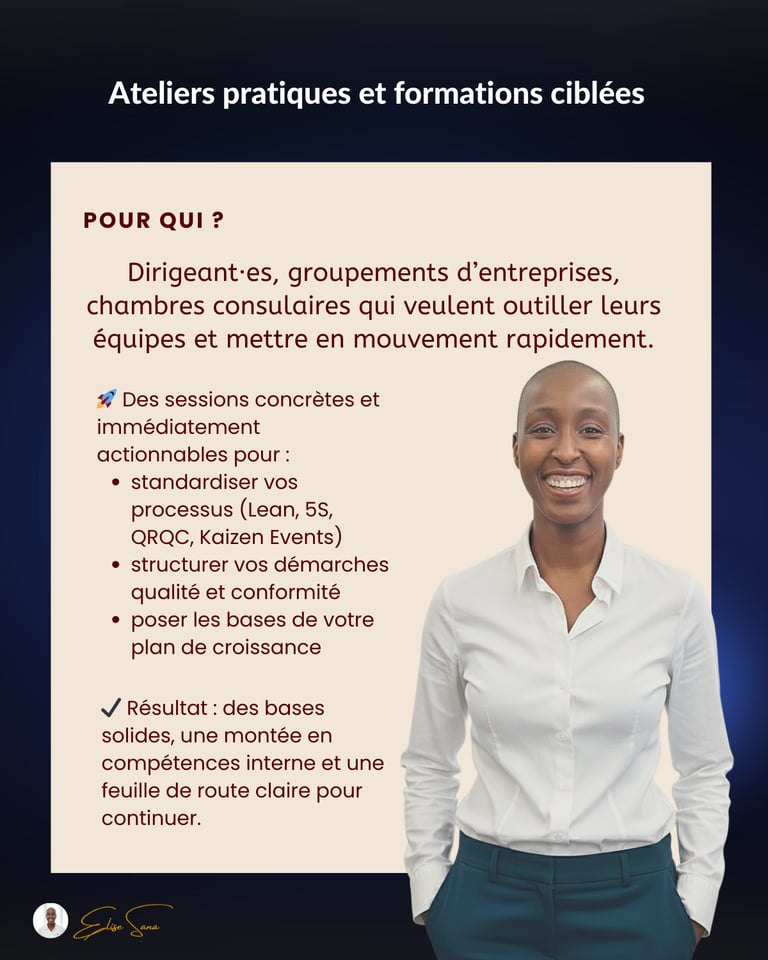 Ateliers pratiques et formations ciblées

POUR QUI ?

Dirigeant·es, groupements d'entreprises, chambres consulaires qui veulent outiller leurs équipes et mettre en mouvement rapidement.

🚀 Des sessions concrètes et immédiatement actionnables pour :
• standardiser vos processus (Lean, 5S, QRQC, Kaizen Events)
• structurer vos démarches qualité et conformité
• poser les bases de votre plan de croissance

✔ Résultat : des bases solides, une montée en compétences interne et une feuille de route claire pour continuer.

Elise Sana